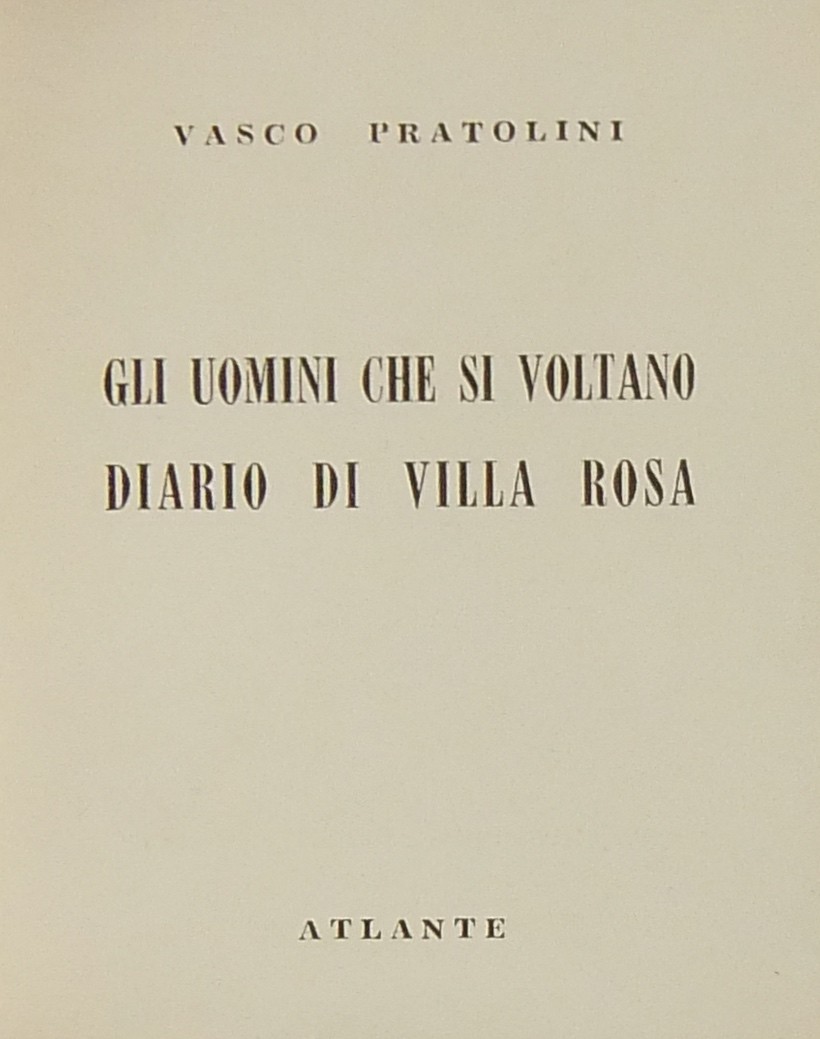 VASCO PRATOLINI

GLI UOMINI CHE SI VOLTANO

DIARIO DI VILLA ROSA

ATLANTE